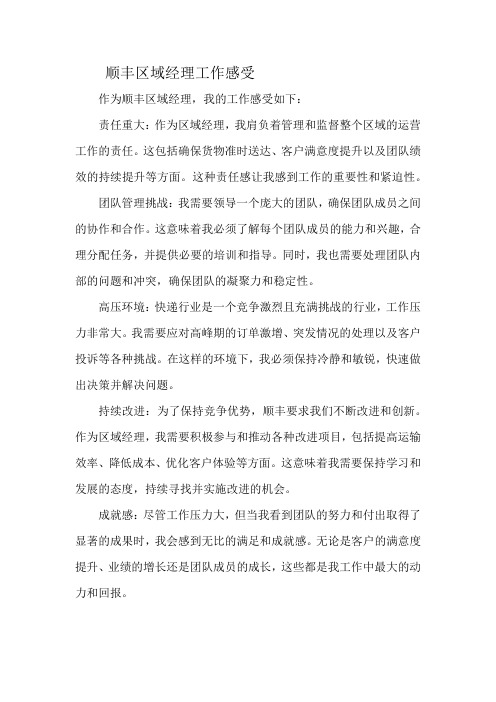 顺丰区域经理工作感受

作为顺丰区域经理，我的工作感受如下：

责任重大：作为区域经理，我肩负着管理和监督整个区域的运营工作的责任。这包括确保货物准时送达、客户满意度提升以及团队绩效的持续提升等方面。这种责任感让我感到工作的重要性和紧迫性。

团队管理挑战：我需要领导一个庞大的团队，确保团队成员之间的协作和合作。这意味着我必须了解每个团队成员的能力和兴趣，合理分配任务，并提供必要的培训和指导。同时，我也需要处理团队内部的问题和冲突，确保团队的凝聚力和稳定性。

高压环境：快递行业是一个竞争激烈且充满挑战的行业，工作压力非常大。我需要应对高峰期的订单激增、突发情况的处理以及客户投诉等各种挑战。在这样的环境下，我必须保持冷静和敏锐，快速做出决策并解决问题。

持续改进：为了保持竞争优势，顺丰要求我们不断改进和创新。作为区域经理，我需要积极参与和推动各种改进项目，包括提高运输效率、降低成本、优化客户体验等方面。这意味着我需要保持学习和发展的态度，持续寻找并实施改进的机会。

成就感：尽管工作压力大，但当我看到团队的努力和付出取得了显著的成果时，我会感到无比的满足和成就感。无论是客户的满意度提升、业绩的增长还是团队成员的成长，这些都是我工作中最大的动力和回报。